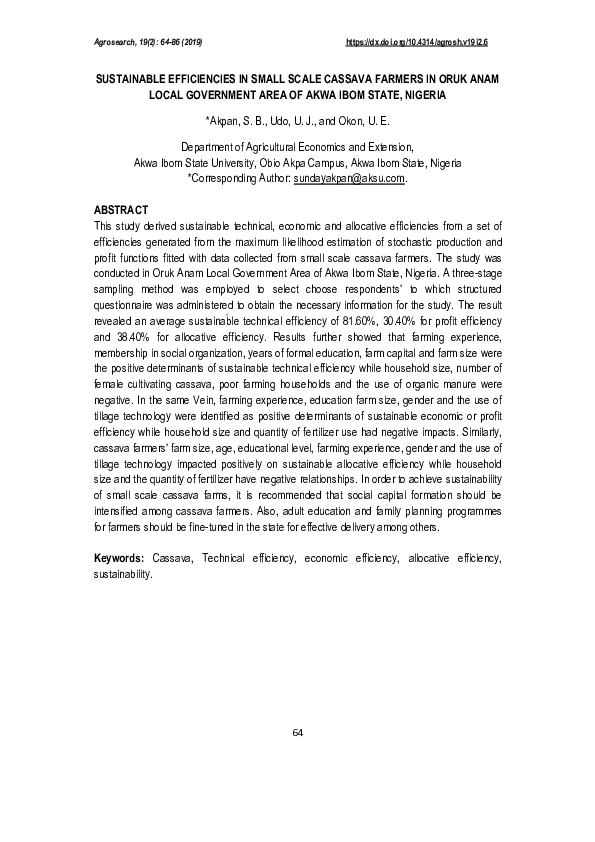 Agrosearch, 19(2): 64-86 (2019)    https://dx.doi.org/10.4314/agrosh.v19i2.6

SUSTAINABLE EFFICIENCIES IN SMALL SCALE CASSAVA FARMERS IN ORUK ANAM LOCAL GOVERNMENT AREA OF AKWA IBOM STATE, NIGERIA

*Akpan, S. B., Udo, U. J., and Okon, U. E.

Department of Agricultural Economics and Extension,
Akwa Ibom State University, Obio Akpa Campus, Akwa Ibom State, Nigeria
*Corresponding Author: sundayakpan@aksu.com.

ABSTRACT
This study derived sustainable technical, economic and allocative efficiencies from a set of efficiencies generated from the maximum likelihood estimation of stochastic production and profit functions fitted with data collected from small scale cassava farmers. The study was conducted in Oruk Anam Local Government Area of Akwa Ibom State, Nigeria. A three-stage sampling method was employed to select choose respondents' to which structured questionnaire was administered to obtain the necessary information for the study. The result revealed an average sustainable technical efficiency of 81.60%, 30.40% for profit efficiency and 38.40% for allocative efficiency. Results further showed that farming experience, membership in social organization, years of formal education, farm capital and farm size were the positive determinants of sustainable technical efficiency while household size, number of female cultivating cassava, poor farming households and the use of organic manure were negative. In the same Vein, farming experience, education farm size, gender and the use of tillage technology were identified as positive determinants of sustainable economic or profit efficiency while household size and quantity of fertilizer use had negative impacts. Similarly, cassava farmers' farm size, age, educational level, farming experience, gender and the use of tillage technology impacted positively on sustainable allocative efficiency while household size and the quantity of fertilizer have negative relationships. In order to achieve sustainability of small scale cassava farms, it is recommended that social capital formation should be intensified among cassava farmers. Also, adult education and family planning programmes for farmers should be fine-tuned in the state for effective delivery among others.

Keywords: Cassava, Technical efficiency, economic efficiency, allocative efficiency, sustainability.

64